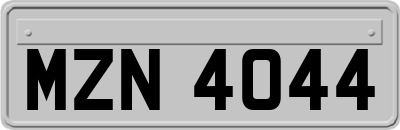 MZN 4044